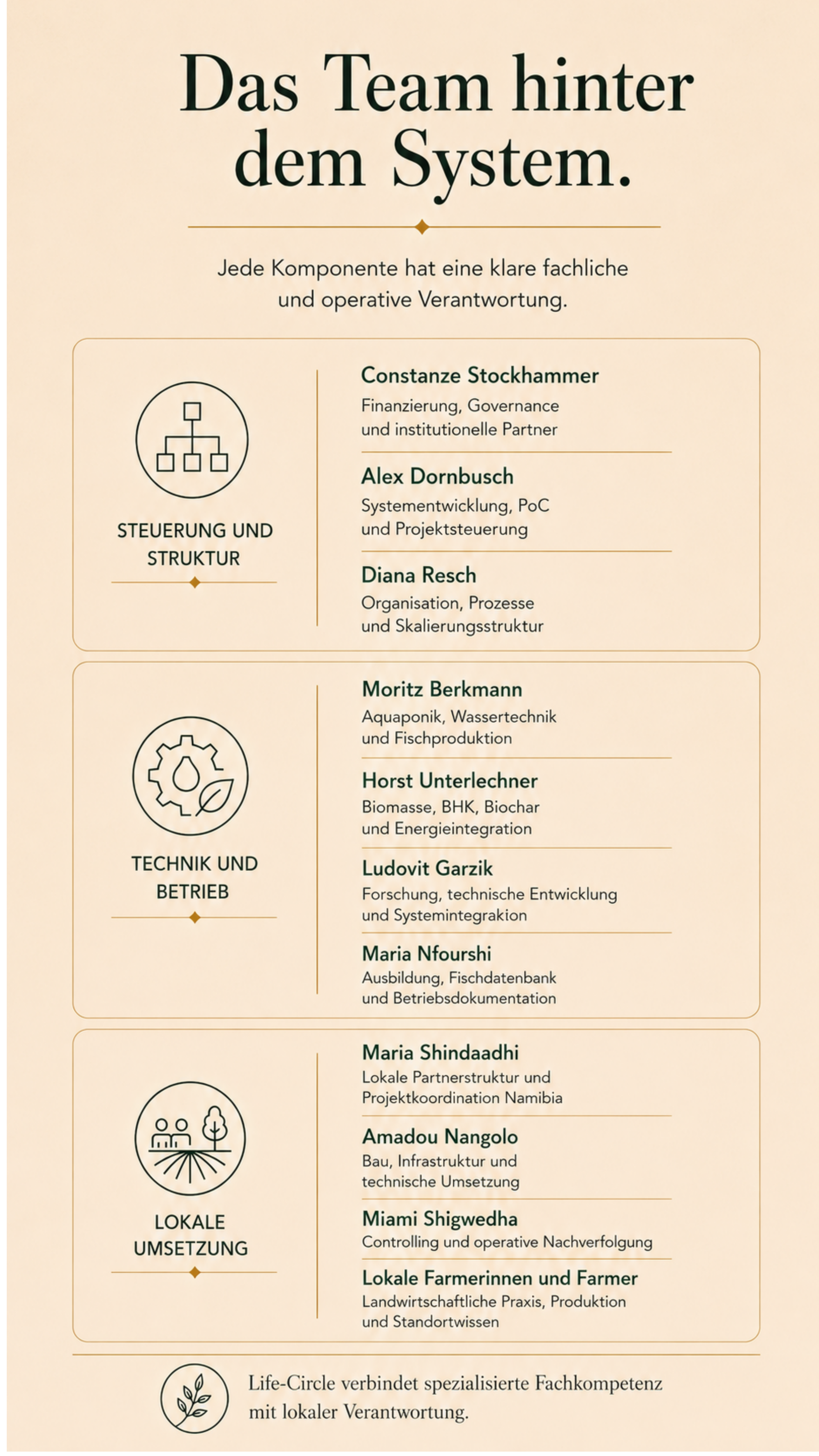 Das Team hinter dem System.

Jede Komponente hat eine klare fachliche und operative Verantwortung.

STEUERUNG UND STRUKTUR

Constanze Stockhammer
Finanzierung, Governance und institutionelle Partner

Alex Dornbusch
Systementwicklung, PoC und Projektsteuerung

Diana Resch
Organisation, Prozesse und Skalierungsstruktur

TECHNIK UND BETRIEB

Moritz Berkmann
Aquaponik, Wassertechnik und Fischproduktion

Horst Unterlechner
Biomasse, BHK, Biochar und Energieintegration

Ludovit Garzik
Forschung, technische Entwicklung und Systemintegrakion

Maria Nfourshi
Ausbildung, Fischdatenbank und Betriebsdokumentation

LOKALE UMSETZUNG

Maria Shindaadhi
Lokale Partnerstruktur und Projektkoordination Namibia

Amadou Nangolo
Bau, Infrastruktur und technische Umsetzung

Miami Shigwedha
Controlling und operative Nachverfolgung

Lokale Farmerinnen und Farmer
Landwirtschaftliche Praxis, Produktion und Standortwissen

Life-Circle verbindet spezialisierte Fachkompetenz mit lokaler Verantwortung.